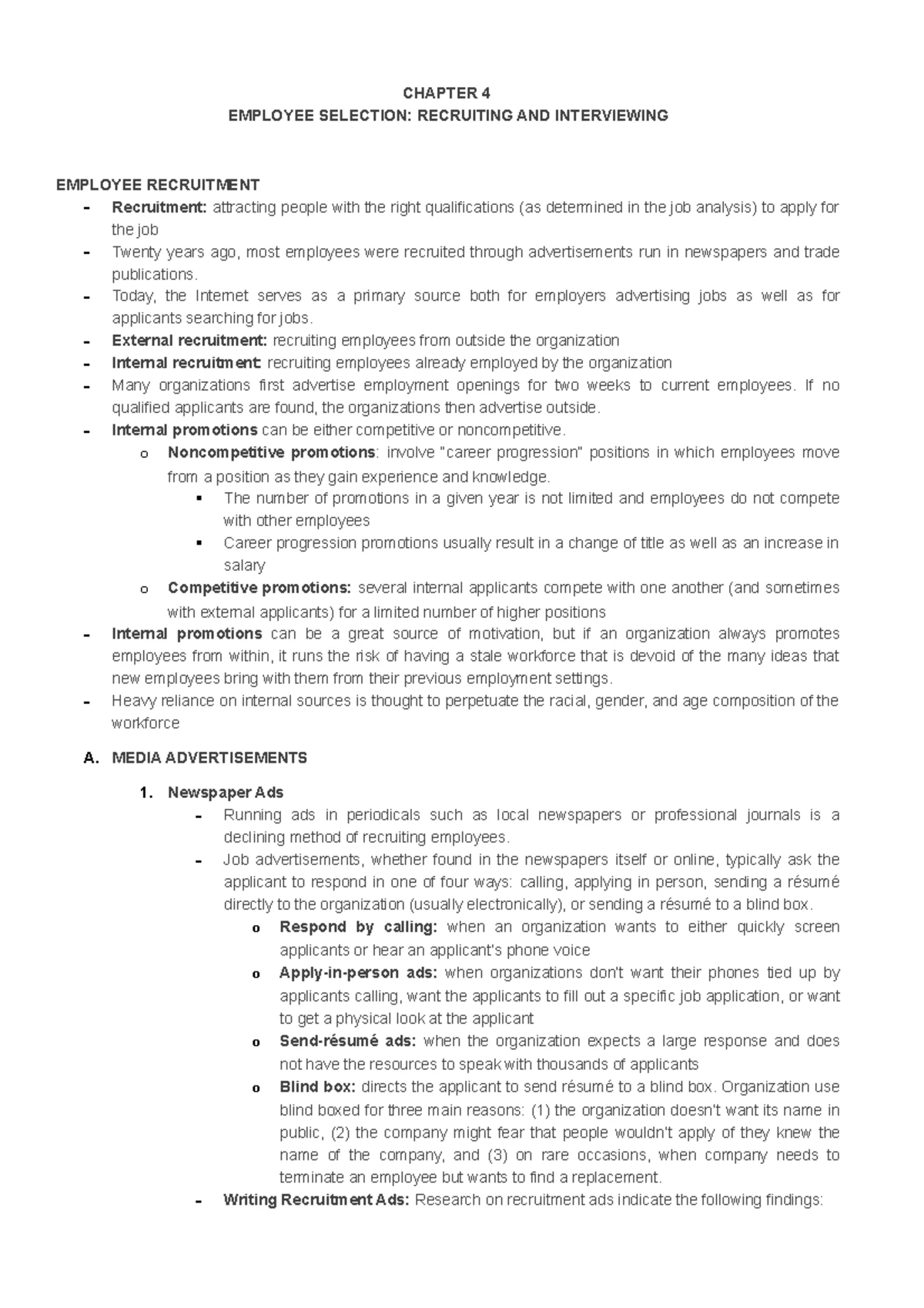 CHAPTER 4
EMPLOYEE SELECTION: RECRUITING AND INTERVIEWING

EMPLOYEE RECRUITMENT

- Recruitment: attracting people with the right qualifications (as determined in the job analysis) to apply for the job
- Twenty years ago, most employees were recruited through advertisements run in newspapers and trade publications.
- Today, the Internet serves as a primary source both for employers advertising jobs as well as for applicants searching for jobs.
- External recruitment: recruiting employees from outside the organization
- Internal recruitment: recruiting employees already employed by the organization
- Many organizations first advertise employment openings for two weeks to current employees. If no qualified applicants are found, the organizations then advertise outside.
- Internal promotions can be either competitive or noncompetitive.
  o Noncompetitive promotions: involve "career progression" positions in which employees move from a position as they gain experience and knowledge.
    ▪ The number of promotions in a given year is not limited and employees do not compete with other employees
    ▪ Career progression promotions usually result in a change of title as well as an increase in salary
  o Competitive promotions: several internal applicants compete with one another (and sometimes with external applicants) for a limited number of higher positions
- Internal promotions can be a great source of motivation, but if an organization always promotes employees from within, it runs the risk of having a stale workforce that is devoid of the many ideas that new employees bring with them from their previous employment settings.
- Heavy reliance on internal sources is thought to perpetuate the racial, gender, and age composition of the workforce

A. MEDIA ADVERTISEMENTS

1. Newspaper Ads
   - Running ads in periodicals such as local newspapers or professional journals is a declining method of recruiting employees.
   - Job advertisements, whether found in the newspapers itself or online, typically ask the applicant to respond in one of four ways: calling, applying in person, sending a résumé directly to the organization (usually electronically), or sending a résumé to a blind box.
     o Respond by calling: when an organization wants to either quickly screen applicants or hear an applicant's phone voice
     o Apply-in-person ads: when organizations don't want their phones tied up by applicants calling, want the applicants to fill out a specific job application, or want to get a physical look at the applicant
     o Send-résumé ads: when the organization expects a large response and does not have the resources to speak with thousands of applicants
     o Blind box: directs the applicant to send résumé to a blind box. Organization use blind boxed for three main reasons: (1) the organization doesn't want its name in public, (2) the company might fear that people wouldn't apply of they knew the name of the company, and (3) on rare occasions, when company needs to terminate an employee but wants to find a replacement.
   - Writing Recruitment Ads: Research on recruitment ads indicate the following findings: